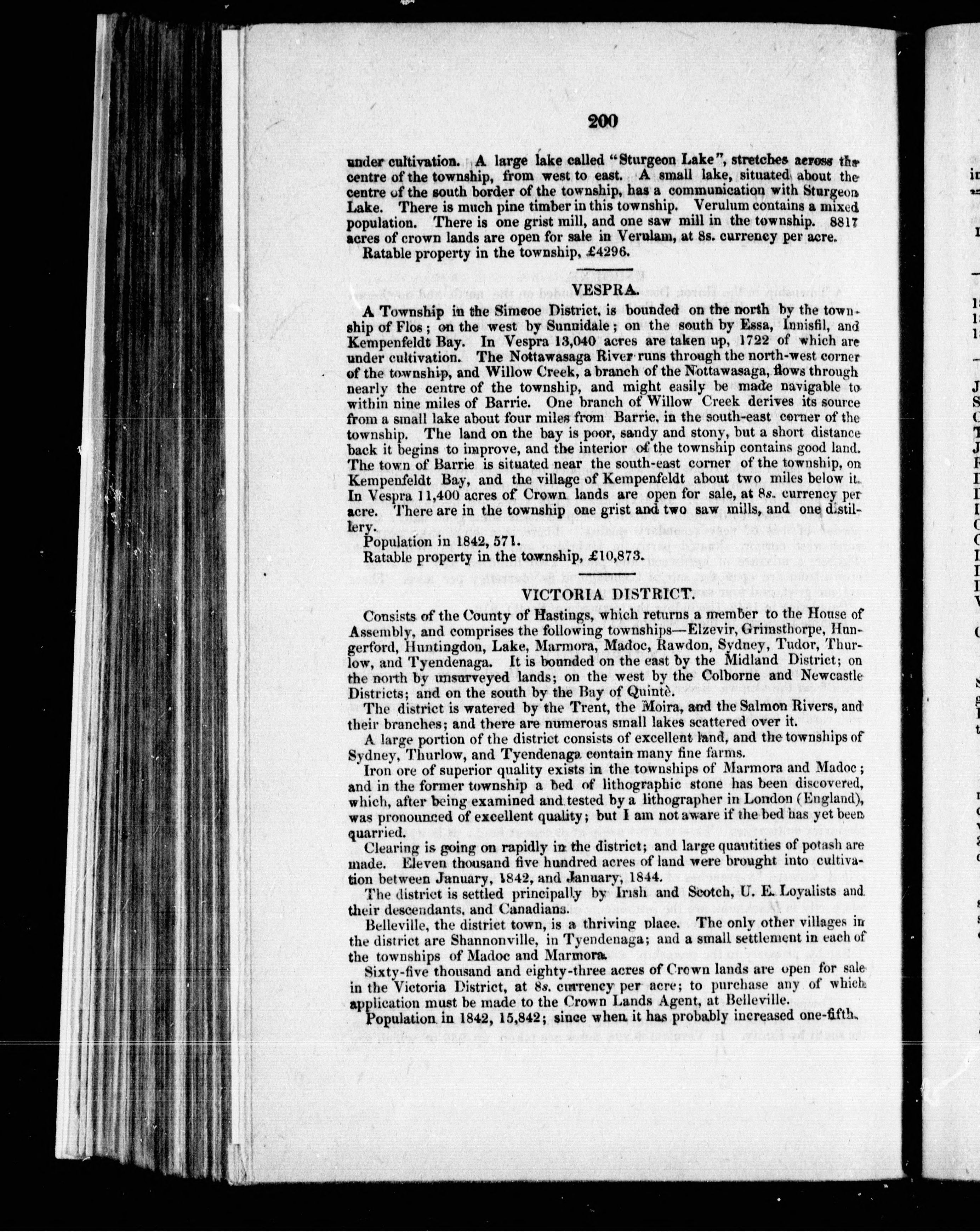 200

under cultivation. A large lake called "Sturgeon Lake", stretches across the centre of the township, from west to east. A small lake, situated about the centre of the south border of the township, has a communication with Sturgeon Lake. There is much pine timber in this township. Verulum contains a mixed population. There is one grist mill, and one saw mill in the township. 8817 acres of crown lands are open for sale in Verulam, at 8s. currency per acre.

Ratable property in the township, £4296.

VESPRA.

A Township in the Simcoe District, is bounded on the north by the township of Flos; on the west by Sunnidale; on the south by Essa, Innisfil, and Kempenfeldt Bay. In Vespra 13,040 acres are taken up, 1722 of which are under cultivation. The Nottawasaga River runs through the north-west corner of the township, and Willow Creek, a branch of the Nottawasaga, flows through nearly the centre of the township, and might easily be made navigable to within nine miles of Barrie. One branch of Willow Creek derives its source from a small lake about four miles from Barrie, in the south-east corner of the township. The land on the bay is poor, sandy and stony, but a short distance back it begins to improve, and the interior of the township contains good land. The town of Barrie is situated near the south-east corner of the township, on Kempenfeldt Bay, and the village of Kempenfeldt about two miles below it. In Vespra 11,400 acres of Crown lands are open for sale, at 8s. currency per acre. There are in the township one grist and two saw mills, and one distillery.

Population in 1842, 571.

Ratable property in the township, £10,873.

VICTORIA DISTRICT.

Consists of the County of Hastings, which returns a member to the House of Assembly, and comprises the following townships—Elzevir, Grimsthorpe, Hungerford, Huntingdon, Lake, Marmora, Madoc, Rawdon, Sydney, Tudor, Thurlow, and Tyendenaga. It is bounded on the east by the Midland District; on the north by unsurveyed lands; on the west by the Colborne and Newcastle Districts; and on the south by the Bay of Quintè.

The district is watered by the Trent, the Moira, and the Salmon Rivers, and their branches; and there are numerous small lakes scattered over it.

A large portion of the district consists of excellent land, and the townships of Sydney, Thurlow, and Tyendenaga contain many fine farms.

Iron ore of superior quality exists in the townships of Marmora and Madoc; and in the former township a bed of lithographic stone has been discovered, which, after being examined and tested by a lithographer in London (England), was pronounced of excellent quality; but I am not aware if the bed has yet been quarried.

Clearing is going on rapidly in the district; and large quantities of potash are made. Eleven thousand five hundred acres of land were brought into cultivation between January, 1842, and January, 1844.

The district is settled principally by Irish and Scotch, U. E. Loyalists and their descendants, and Canadians.

Belleville, the district town, is a thriving place. The only other villages in the district are Shannonville, in Tyendenaga; and a small settlement in each of the townships of Madoc and Marmora.

Sixty-five thousand and eighty-three acres of Crown lands are open for sale in the Victoria District, at 8s. currency per acre; to purchase any of which application must be made to the Crown Lands Agent, at Belleville.

Population in 1842, 15,842; since when it has probably increased one-fifth.